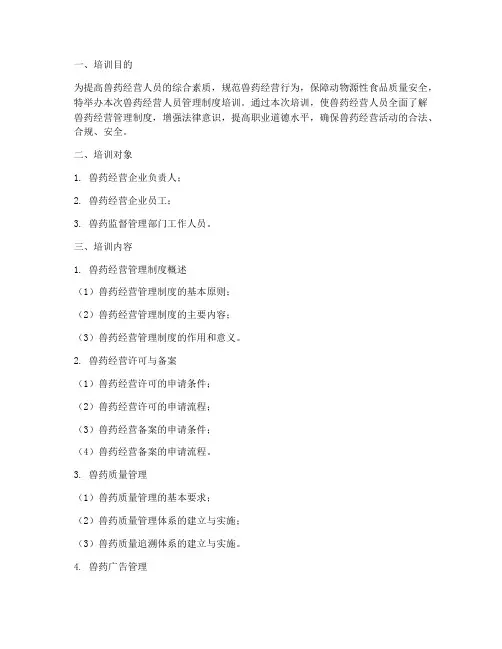 一、培训目的

为提高兽药经营人员的综合素质，规范兽药经营行为，保障动物源性食品质量安全，特举办本次兽药经营人员管理制度培训。通过本次培训，使兽药经营人员全面了解兽药经营管理制度，增强法律意识，提高职业道德水平，确保兽药经营活动的合法、合规、安全。

二、培训对象

1. 兽药经营企业负责人；

2. 兽药经营企业员工；

3. 兽药监督管理部门工作人员。

三、培训内容

1. 兽药经营管理制度概述

（1）兽药经营管理制度的基本原则；

（2）兽药经营管理制度的主要内容；

（3）兽药经营管理制度的作用和意义。

2. 兽药经营许可与备案

（1）兽药经营许可的申请条件；

（2）兽药经营许可的申请流程；

（3）兽药经营备案的申请条件；

（4）兽药经营备案的申请流程。

3. 兽药质量管理

（1）兽药质量管理的基本要求；

（2）兽药质量管理体系的建立与实施；

（3）兽药质量追溯体系的建立与实施。

4. 兽药广告管理